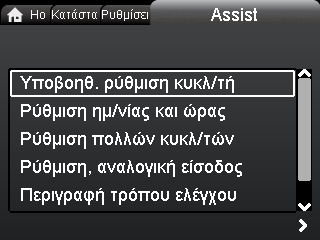 Ho Κατάστα Ρυθμίσει Assist

Υποβοηθ. ρύθμιση κυκλ/τή
Ρύθμιση ημ/νίας και ώρας
Ρύθμιση πολλών κυκλ/τών
Ρύθμιση, αναλογική είσοδος
Περιγραφή τρόπου ελέγχου